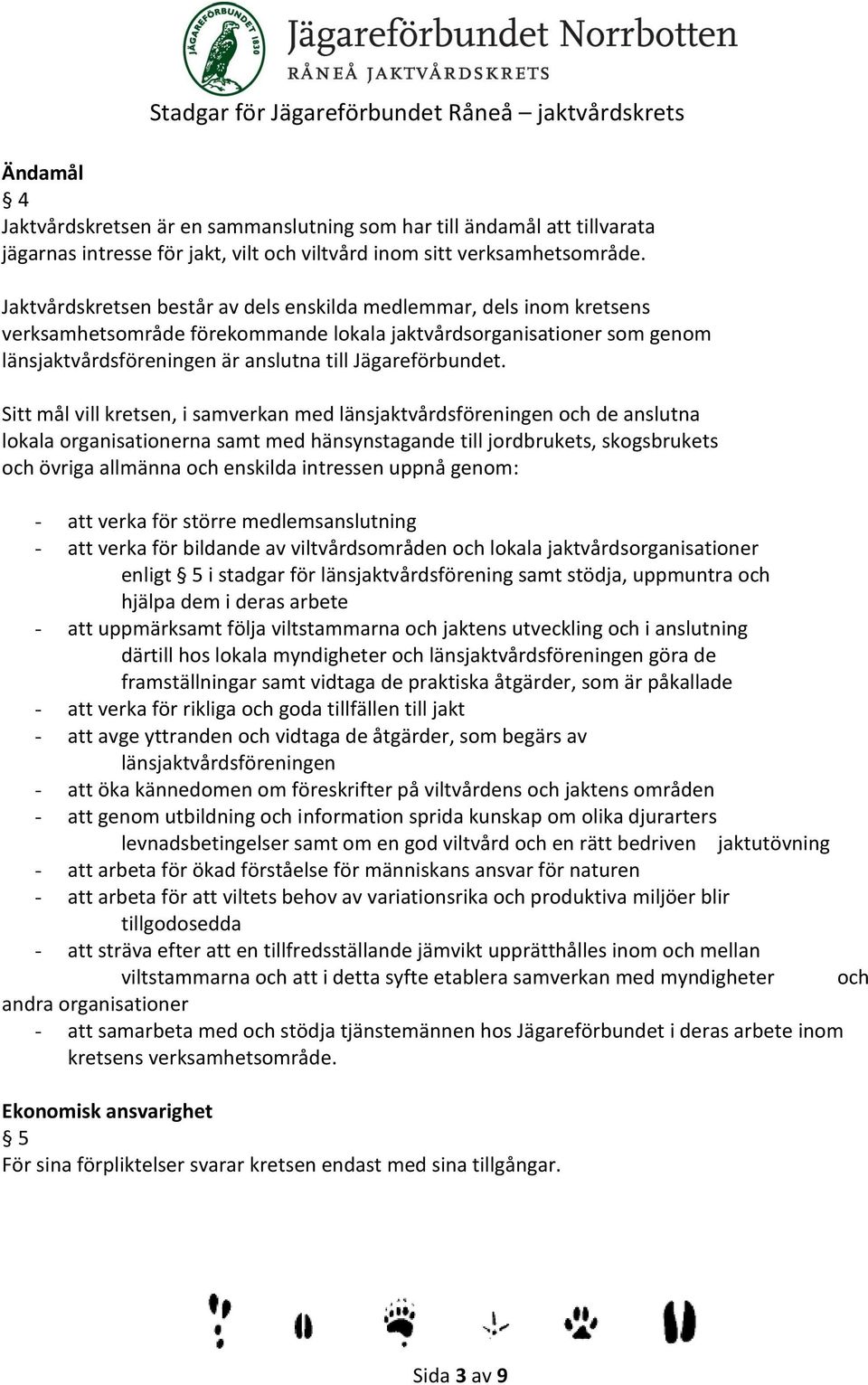 JÄGAREFÖRBUNDET 1830

Jägareförbundet Norrbotten
RÅNEÅ JAKTVÅRDSKRETS

Stadgar för Jägareförbundet Råneå – jaktvårdskrets

Ändamål
§ 4
Jaktvårdskretsen är en sammanslutning som har till ändamål att tillvarata jägarnas intresse för jakt, vilt och viltvård inom sitt verksamhetsområde.

Jaktvårdskretsen består av dels enskilda medlemmar, dels inom kretsens verksamhetsområde förekommande lokala jaktvårdsorganisationer som genom länsjaktvårdsföreningen är anslutna till Jägareförbundet.

Sitt mål vill kretsen, i samverkan med länsjaktvårdsföreningen och de anslutna lokala organisationerna samt med hänsynstagande till jordbrukets, skogsbrukets och övriga allmänna och enskilda intressen uppnå genom:

- att verka för större medlemsanslutning
- att verka för bildande av viltvårdsområden och lokala jaktvårdsorganisationer enligt § 5 i stadgar för länsjaktvårdsförening samt stödja, uppmuntra och hjälpa dem i deras arbete
- att uppmärksamt följa viltstammarna och jaktens utveckling och i anslutning därtill hos lokala myndigheter och länsjaktvårdsföreningen göra de framställningar samt vidtaga de praktiska åtgärder, som är påkallade
- att verka för rikliga och goda tillfällen till jakt
- att avge yttranden och vidtaga de åtgärder, som begärs av länsjaktvårdsföreningen
- att öka kännedomen om föreskrifter på viltvårdens och jaktens områden
- att genom utbildning och information sprida kunskap om olika djurarters levnadsbetingelser samt om en god viltvård och en rätt bedriven jaktutövning
- att arbeta för ökad förståelse för människans ansvar för naturen
- att arbeta för att viltets behov av variationsrika och produktiva miljöer blir tillgodosedda
- att sträva efter att en tillfredsställande jämvikt upprätthålles inom och mellan viltstammarna och att i detta syfte etablera samverkan med myndigheter och andra organisationer
- att samarbeta med och stödja tjänstemännen hos Jägareförbundet i deras arbete inom kretsens verksamhetsområde.

Ekonomisk ansvarighet
§ 5
För sina förpliktelser svarar kretsen endast med sina tillgångar.

Sida 3 av 9